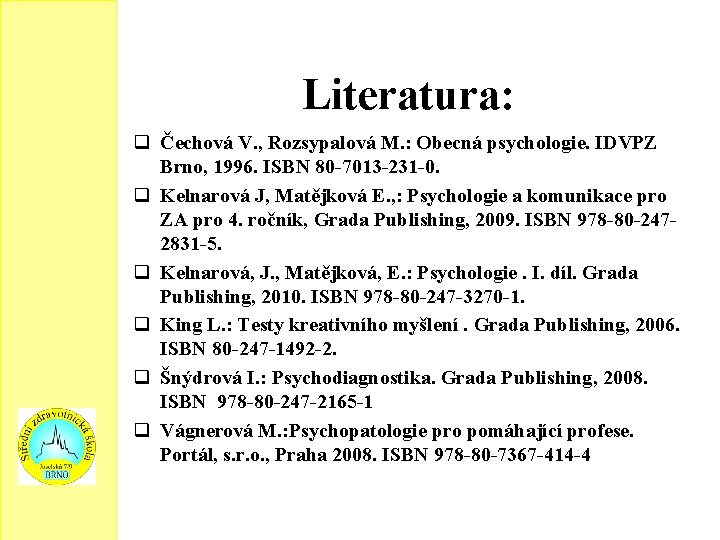 Literatura:

❑ Čechová V., Rozsypalová M.: Obecná psychologie. IDVPZ Brno, 1996. ISBN 80-7013-231-0.

❑ Kelnarová J, Matějková E.,: Psychologie a komunikace pro ZA pro 4. ročník, Grada Publishing, 2009. ISBN 978-80-247-2831-5.

❑ Kelnarová, J., Matějková, E.: Psychologie . I. díl. Grada Publishing, 2010. ISBN 978-80-247-3270-1.

❑ King L.: Testy kreativního myšlení . Grada Publishing, 2006. ISBN 80-247-1492-2.

❑ Šnýdrová I.: Psychodiagnostika. Grada Publishing, 2008. ISBN 978-80-247-2165-1

❑ Vágnerová M.:Psychopatologie pro pomáhající profese. Portál, s.r.o., Praha 2008. ISBN 978-80-7367-414-4

Střední zdravotnická škola
Jaselská 7/9
BRNO